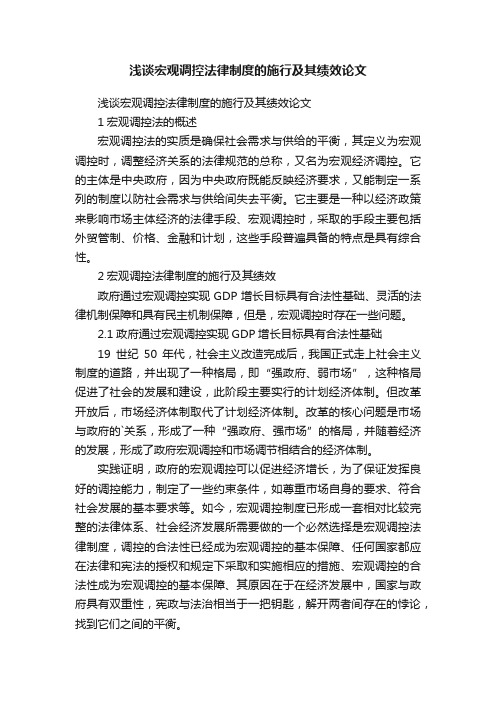 浅谈宏观调控法律制度的施行及其绩效论文

浅谈宏观调控法律制度的施行及其绩效论文

1 宏观调控法的概述

宏观调控法的实质是确保社会需求与供给的平衡，其定义为宏观调控时，调整经济关系的法律规范的总称，又名为宏观经济调控。它的主体是中央政府，因为中央政府既能反映经济要求，又能制定一系列的制度以防社会需求与供给间失去平衡。它主要是一种以经济政策来影响市场主体经济的法律手段、宏观调控时，采取的手段主要包括外贸管制、价格、金融和计划，这些手段普遍具备的特点是具有综合性。

2 宏观调控法律制度的施行及其绩效

政府通过宏观调控实现 GDP 增长目标具有合法性基础、灵活的法律机制保障和具有民主机制保障，但是，宏观调控时存在一些问题。

2.1 政府通过宏观调控实现 GDP 增长目标具有合法性基础

19 世纪 50 年代，社会主义改造完成后，我国正式走上社会主义制度的道路，并出现了一种格局，即“强政府、弱市场”，这种格局促进了社会的发展和建设，此阶段主要实行的计划经济体制。但改革开放后，市场经济体制取代了计划经济体制。改革的核心问题是市场与政府的`关系，形成了一种“强政府、强市场”的格局，并随着经济的发展，形成了政府宏观调控和市场调节相结合的经济体制。

实践证明，政府的宏观调控可以促进经济增长，为了保证发挥良好的调控能力，制定了一些约束条件，如尊重市场自身的要求、符合社会发展的基本要求等。如今，宏观调控制度已形成一套相对比较完整的法律体系、社会经济发展所需要做的一个必然选择是宏观调控法律制度，调控的合法性已经成为宏观调控的基本保障、任何国家都应在法律和宪法的授权和规定下采取和实施相应的措施、宏观调控的合法性成为宏观调控的基本保障、其原因在于在经济发展中，国家与政府具有双重性，宪政与法治相当于一把钥匙，解开两者间存在的悖论，找到它们之间的平衡。